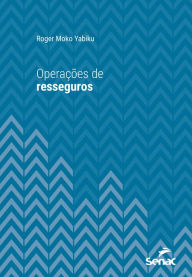 Roger Moko Yabiku

Operações de
resseguros

Senac